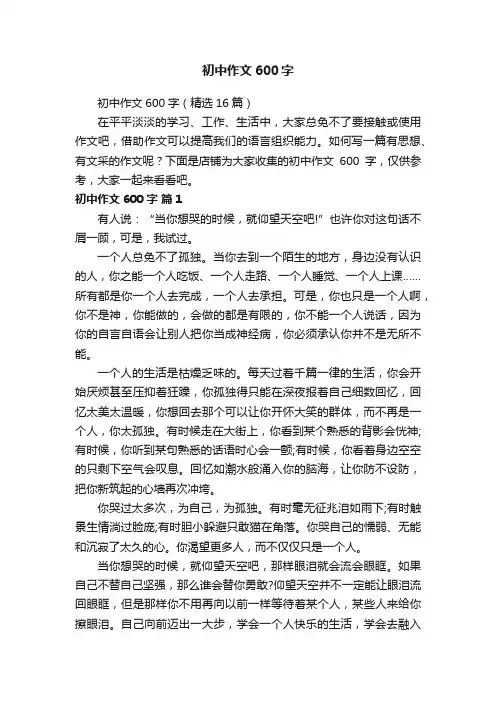 初中作文 600 字

初中作文 600 字（精选 16 篇）

在平平淡淡的学习、工作、生活中，大家总免不了要接触或使用作文吧，借助作文可以提高我们的语言组织能力。如何写一篇有思想、有文采的作文呢？下面是店铺为大家收集的初中作文 600 字，仅供参考，大家一起来看看吧。

初中作文 600 字 篇 1

有人说：“当你想哭的时候，就仰望天空吧!”也许你对这句话不屑一顾，可是，我试过。

一个人总免不了孤独。当你去到一个陌生的地方，身边没有认识的人，你之能一个人吃饭、一个人走路、一个人睡觉、一个人上课……所有都是你一个人去完成，一个人去承担。可是，你也只是一个人啊，你不是神，你能做的，会做的都是有限的，你不能一个人说话，因为你的自言自语会让别人把你当成神经病，你必须承认你并不是无所不能。

一个人的生活是枯燥乏味的。每天过着千篇一律的生活，你会开始厌烦甚至压抑着狂躁，你孤独得只能在深夜报着自己细数回忆，回忆太美太温暖，你想回去那个可以让你开怀大笑的群体，而不再是一个人，你太孤独。有时候走在大街上，你看到某个熟悉的背影会恍神;有时候，你听到某句熟悉的话语时心会一颤;有时候，你看着身边空空的只剩下空气会叹息。回忆如潮水般涌入你的脑海，让你防不设防，把你新筑起的心墙再次冲垮。

你哭过太多次，为自己，为孤独。有时毫无征兆泪如雨下;有时触景生情淌过脸庞;有时胆小躲避只敢猫在角落。你哭自己的懦弱、无能和沉寂了太久的心。你渴望更多人，而不仅仅只是一个人。

当你想哭的时候，就仰望天空吧，那样眼泪就会流会眼眶。如果自己不替自己坚强，那么谁会替你勇敢?仰望天空并不一定能让眼泪流回眼眶，但是那样你不用再向以前一样等待着某个人，某些人来给你擦眼泪。自己向前迈出一大步，学会一个人快乐的生活，学会去融入